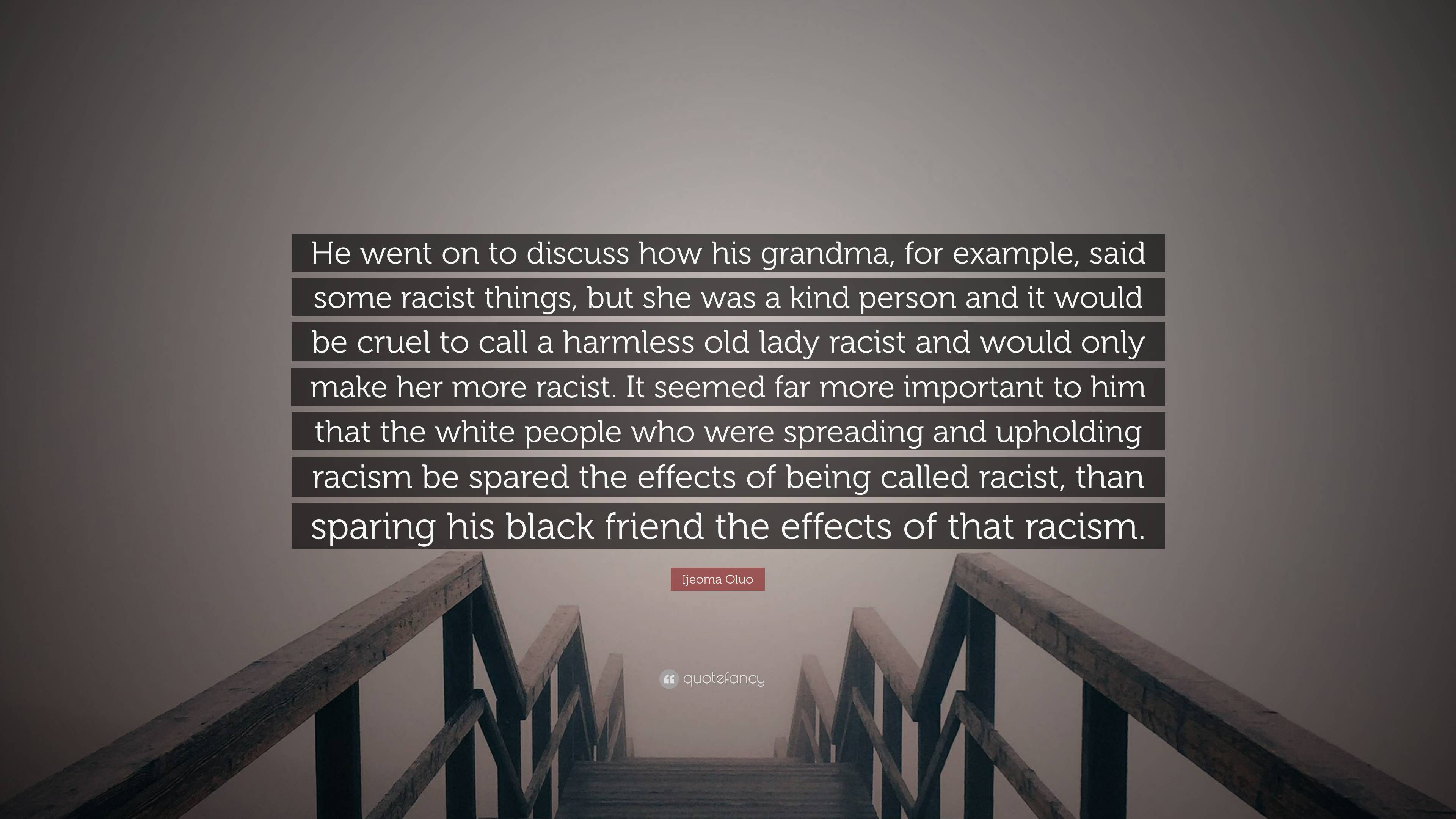 He went on to discuss how his grandma, for example, said some racist things, but she was a kind person and it would be cruel to call a harmless old lady racist and would only make her more racist. It seemed far more important to him that the white people who were spreading and upholding racism be spared the effects of being called racist, than sparing his black friend the effects of that racism.

Ijeoma Oluo

quotefancy